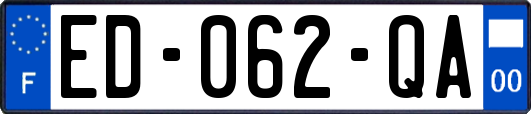 F

ED-062-QA

00